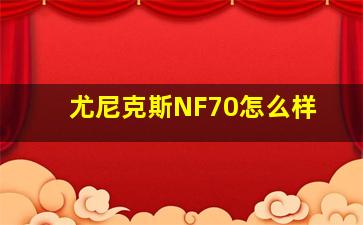 尤尼克斯NF70怎么样